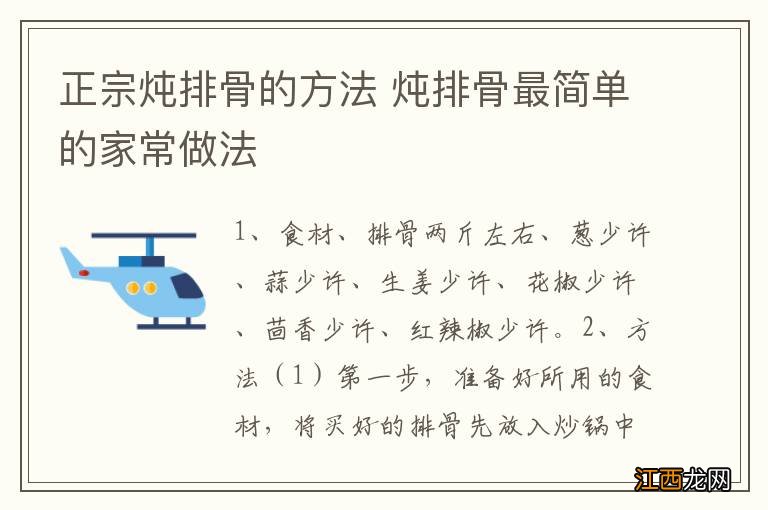 正宗炖排骨的方法 炖排骨最简单的家常做法

1、食材、排骨两斤左右、葱少许、蒜少许、生姜少许、花椒少许、茴香少许、红辣椒少许。2、方法（1）第一步，准备好所用的食材，将买好的排骨先放入炒锅中

江西龙网